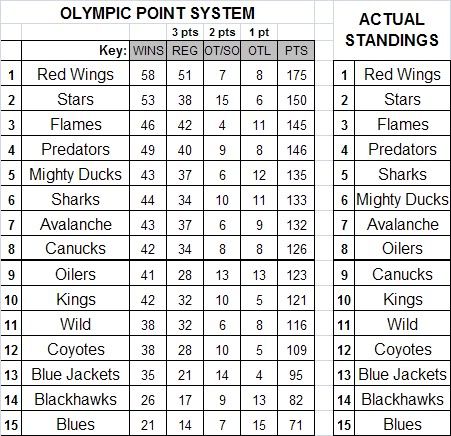 OLYMPIC POINT SYSTEM

| | | | 3 pts | 2 pts | 1 pt | |
|---|---|---|---|---|---|---|
| | Key: | WINS | REG | OT/SO | OTL | PTS |
| 1 | Red Wings | 58 | 51 | 7 | 8 | 175 |
| 2 | Stars | 53 | 38 | 15 | 6 | 150 |
| 3 | Flames | 46 | 42 | 4 | 11 | 145 |
| 4 | Predators | 49 | 40 | 9 | 8 | 146 |
| 5 | Mighty Ducks | 43 | 37 | 6 | 12 | 135 |
| 6 | Sharks | 44 | 34 | 10 | 11 | 133 |
| 7 | Avalanche | 43 | 37 | 6 | 9 | 132 |
| 8 | Canucks | 42 | 34 | 8 | 8 | 126 |
| 9 | Oilers | 41 | 28 | 13 | 13 | 123 |
| 10 | Kings | 42 | 32 | 10 | 5 | 121 |
| 11 | Wild | 38 | 32 | 6 | 8 | 116 |
| 12 | Coyotes | 38 | 28 | 10 | 5 | 109 |
| 13 | Blue Jackets | 35 | 21 | 14 | 4 | 95 |
| 14 | Blackhawks | 26 | 17 | 9 | 13 | 82 |
| 15 | Blues | 21 | 14 | 7 | 15 | 71 |

ACTUAL STANDINGS

| | |
|---|---|
| 1 | Red Wings |
| 2 | Stars |
| 3 | Flames |
| 4 | Predators |
| 5 | Sharks |
| 6 | Mighty Ducks |
| 7 | Avalanche |
| 8 | Oilers |
| 9 | Canucks |
| 10 | Kings |
| 11 | Wild |
| 12 | Coyotes |
| 13 | Blue Jackets |
| 14 | Blackhawks |
| 15 | Blues |